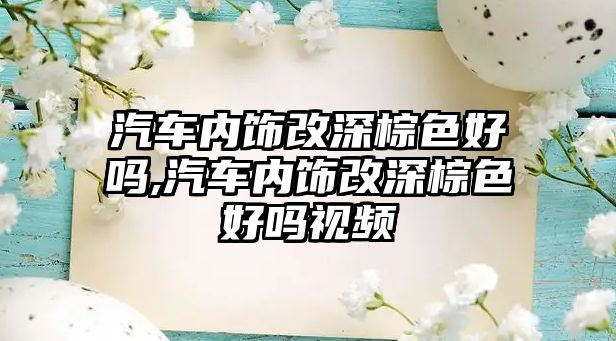 汽车内饰改深棕色好吗,汽车内饰改深棕色好吗视频